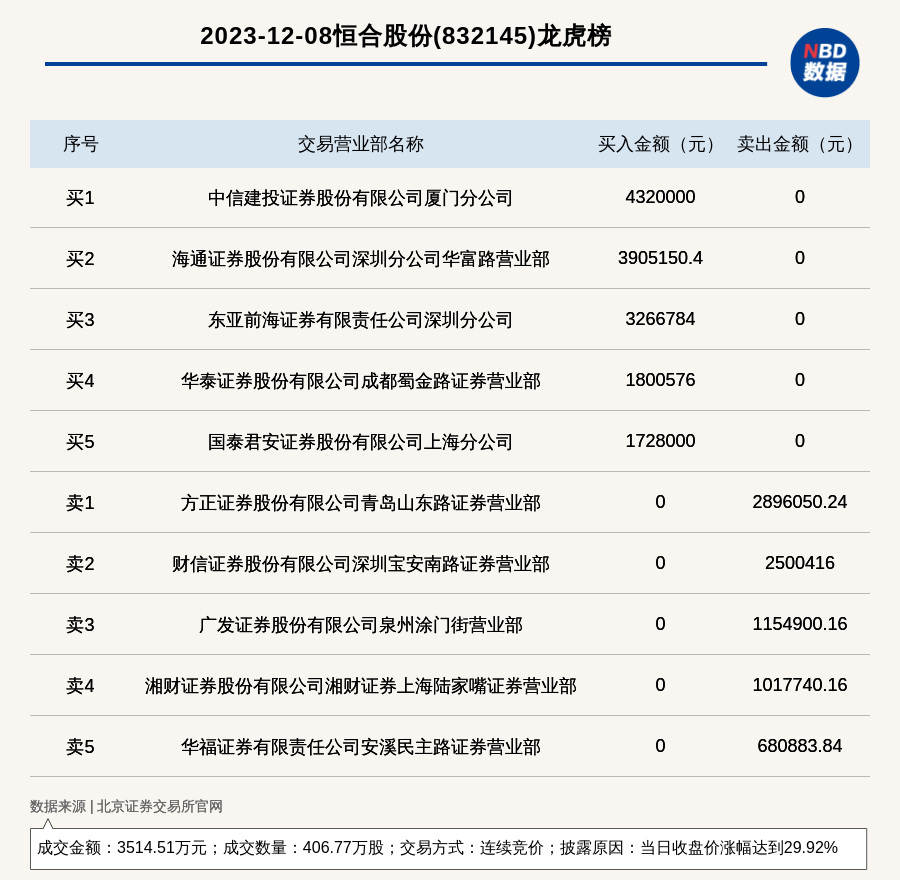 2023-12-08恒合股份(832145)龙虎榜

NBD
数据

| 序号 | 交易营业部名称 | 买入金额（元） | 卖出金额（元） |
|---|---|---|---|
| 买1 | 中信建投证券股份有限公司厦门分公司 | 4320000 | 0 |
| 买2 | 海通证券股份有限公司深圳分公司华富路营业部 | 3905150.4 | 0 |
| 买3 | 东亚前海证券有限责任公司深圳分公司 | 3266784 | 0 |
| 买4 | 华泰证券股份有限公司成都蜀金路证券营业部 | 1800576 | 0 |
| 买5 | 国泰君安证券股份有限公司上海分公司 | 1728000 | 0 |
| 卖1 | 方正证券股份有限公司青岛山东路证券营业部 | 0 | 2896050.24 |
| 卖2 | 财信证券股份有限公司深圳宝安南路证券营业部 | 0 | 2500416 |
| 卖3 | 广发证券股份有限公司泉州涂门街营业部 | 0 | 1154900.16 |
| 卖4 | 湘财证券股份有限公司湘财证券上海陆家嘴证券营业部 | 0 | 1017740.16 |
| 卖5 | 华福证券有限责任公司安溪民主路证券营业部 | 0 | 680883.84 |

数据来源 | 北京证券交易所官网

成交金额：3514.51万元；成交数量：406.77万股；交易方式：连续竞价；披露原因：当日收盘价涨幅达到29.92%